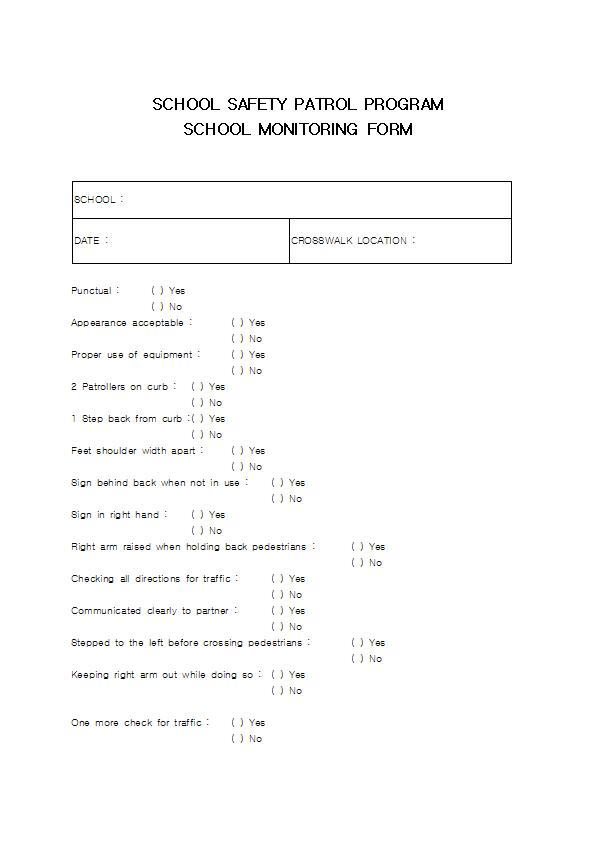 SCHOOL SAFETY PATROL PROGRAM
SCHOOL MONITORING FORM

| SCHOOL : | |
|---|---|
| DATE : | CROSSWALK LOCATION : |

Punctual : ( ) Yes
( ) No

Appearance acceptable : ( ) Yes
( ) No

Proper use of equipment : ( ) Yes
( ) No

2 Patrollers on curb : ( ) Yes
( ) No

1 Step back from curb :( ) Yes
( ) No

Feet shoulder width apart : ( ) Yes
( ) No

Sign behind back when not in use : ( ) Yes
( ) No

Sign in right hand : ( ) Yes
( ) No

Right arm raised when holding back pedestrians : ( ) Yes
( ) No

Checking all directions for traffic : ( ) Yes
( ) No

Communicated clearly to partner : ( ) Yes
( ) No

Stepped to the left before crossing pedestrians : ( ) Yes
( ) No

Keeping right arm out while doing so : ( ) Yes
( ) No

One more check for traffic : ( ) Yes
( ) No